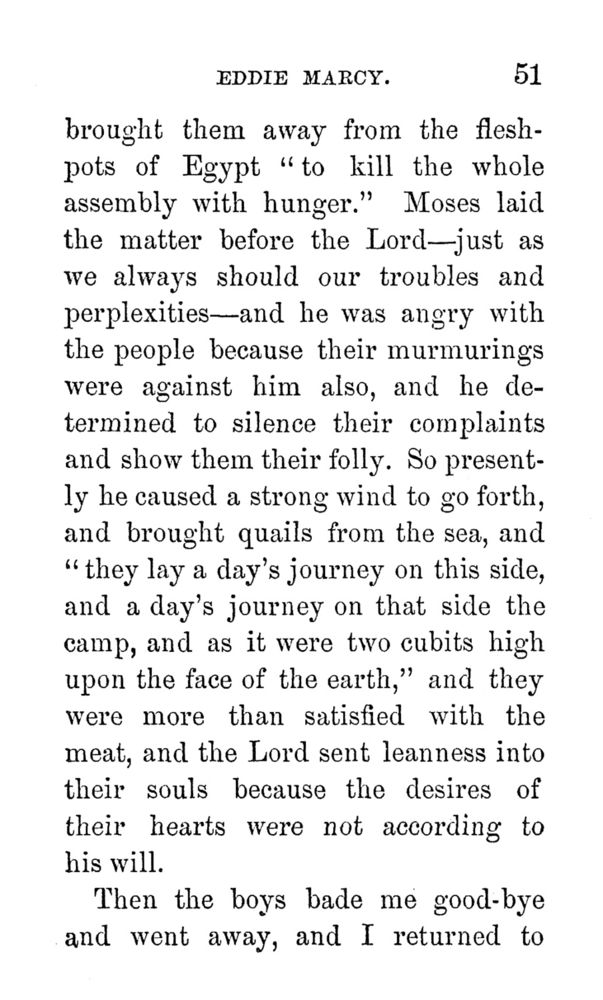 EDDIE MARCY. 51

brought them away from the fleshpots of Egypt "to kill the whole assembly with hunger." Moses laid the matter before the Lord—just as we always should our troubles and perplexities—and he was angry with the people because their murmurings were against him also, and he determined to silence their complaints and show them their folly. So presently he caused a strong wind to go forth, and brought quails from the sea, and "they lay a day's journey on this side, and a day's journey on that side the camp, and as it were two cubits high upon the face of the earth," and they were more than satisfied with the meat, and the Lord sent leanness into their souls because the desires of their hearts were not according to his will.

Then the boys bade me good-bye and went away, and I returned to